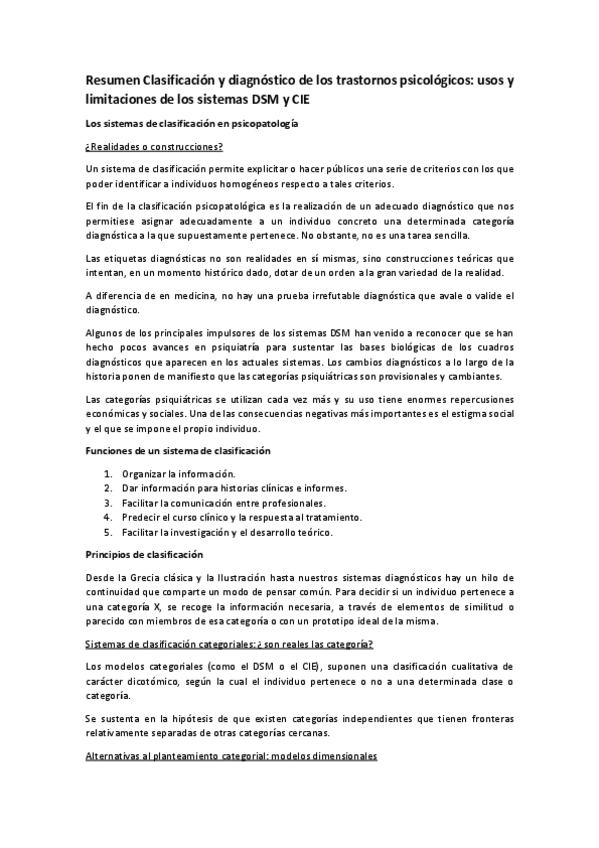 Resumen Clasificación y diagnóstico de los trastornos psicológicos: usos y limitaciones de los sistemas DSM y CIE

Los sistemas de clasificación en psicopatología

¿Realidades o construcciones?

Un sistema de clasificación permite explicitar o hacer públicos una serie de criterios con los que poder identificar a individuos homogéneos respecto a tales criterios.

El fin de la clasificación psicopatológica es la realización de un adecuado diagnóstico que nos permitiese asignar adecuadamente a un individuo concreto una determinada categoría diagnóstica a la que supuestamente pertenece. No obstante, no es una tarea sencilla.

Las etiquetas diagnósticas no son realidades en sí mismas, sino construcciones teóricas que intentan, en un momento histórico dado, dotar de un orden a la gran variedad de la realidad.

A diferencia de en medicina, no hay una prueba irrefutable diagnóstica que avale o valide el diagnóstico.

Algunos de los principales impulsores de los sistemas DSM han venido a reconocer que se han hecho pocos avances en psiquiatría para sustentar las bases biológicas de los cuadros diagnósticos que aparecen en los actuales sistemas. Los cambios diagnósticos a lo largo de la historia ponen de manifiesto que las categorías psiquiátricas son provisionales y cambiantes.

Las categorías psiquiátricas se utilizan cada vez más y su uso tiene enormes repercusiones económicas y sociales. Una de las consecuencias negativas más importantes es el estigma social y el que se impone el propio individuo.

Funciones de un sistema de clasificación

1. Organizar la información.
2. Dar información para historias clínicas e informes.
3. Facilitar la comunicación entre profesionales.
4. Predecir el curso clínico y la respuesta al tratamiento.
5. Facilitar la investigación y el desarrollo teórico.

Principios de clasificación

Desde la Grecia clásica y la Ilustración hasta nuestros sistemas diagnósticos hay un hilo de continuidad que comparte un modo de pensar común. Para decidir si un individuo pertenece a una categoría X, se recoge la información necesaria, a través de elementos de similitud o parecido con miembros de esa categoría o con un prototipo ideal de la misma.

Sistemas de clasificación categoriales: ¿ son reales las categoría?

Los modelos categoriales (como el DSM o el CIE), suponen una clasificación cualitativa de carácter dicotómico, según la cual el individuo pertenece o no a una determinada clase o categoría.

Se sustenta en la hipótesis de que existen categorías independientes que tienen fronteras relativamente separadas de otras categorías cercanas.

Alternativas al planteamiento categorial: modelos dimensionales